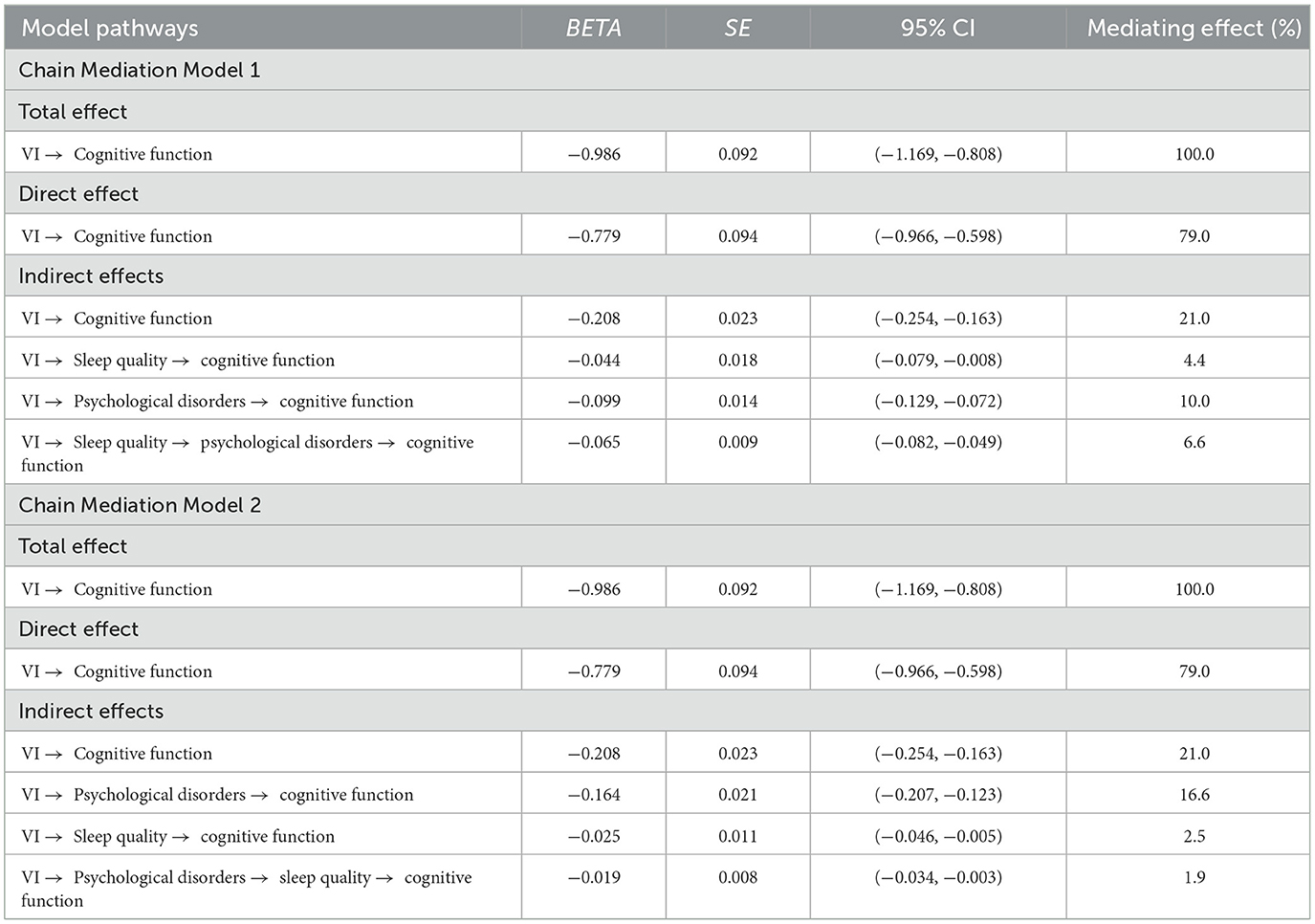 | Model pathways | BETA | SE | 95% CI | Mediating effect (%) |
|---|---|---|---|---|
| Chain Mediation Model 1 | | | | |
| Total effect | | | | |
| VI → Cognitive function | −0.986 | 0.092 | (−1.169, −0.808) | 100.0 |
| Direct effect | | | | |
| VI → Cognitive function | −0.779 | 0.094 | (−0.966, −0.598) | 79.0 |
| Indirect effects | | | | |
| VI → Cognitive function | −0.208 | 0.023 | (−0.254, −0.163) | 21.0 |
| VI → Sleep quality → cognitive function | −0.044 | 0.018 | (−0.079, −0.008) | 4.4 |
| VI → Psychological disorders → cognitive function | −0.099 | 0.014 | (−0.129, −0.072) | 10.0 |
| VI → Sleep quality → psychological disorders → cognitive function | −0.065 | 0.009 | (−0.082, −0.049) | 6.6 |
| Chain Mediation Model 2 | | | | |
| Total effect | | | | |
| VI → Cognitive function | −0.986 | 0.092 | (−1.169, −0.808) | 100.0 |
| Direct effect | | | | |
| VI → Cognitive function | −0.779 | 0.094 | (−0.966, −0.598) | 79.0 |
| Indirect effects | | | | |
| VI → Cognitive function | −0.208 | 0.023 | (−0.254, −0.163) | 21.0 |
| VI → Psychological disorders → cognitive function | −0.164 | 0.021 | (−0.207, −0.123) | 16.6 |
| VI → Sleep quality → cognitive function | −0.025 | 0.011 | (−0.046, −0.005) | 2.5 |
| VI → Psychological disorders → sleep quality → cognitive function | −0.019 | 0.008 | (−0.034, −0.003) | 1.9 |